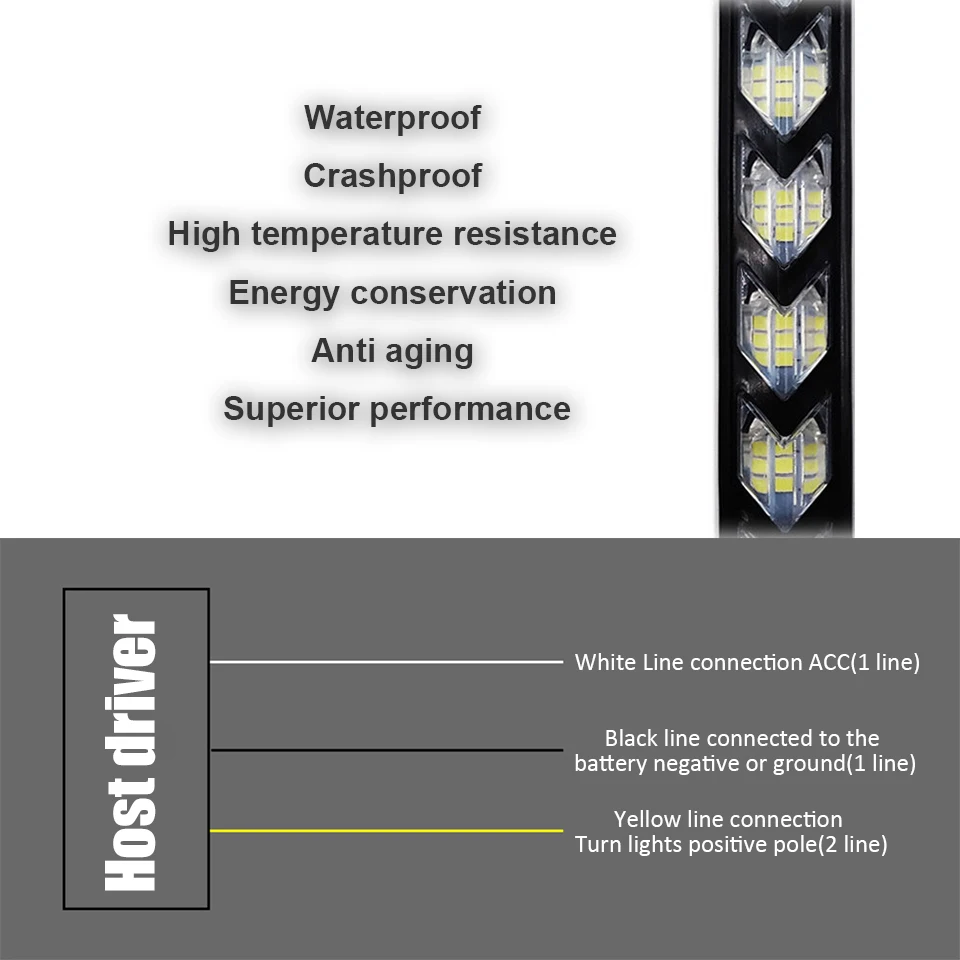 Waterproof
Crashproof
High temperature resistance
Energy conservation
Anti aging
Superior performance

Host driver

White Line connection ACC(1 line)

Black line connected to the battery negative or ground(1 line)

Yellow line connection Turn lights positive pole(2 line)